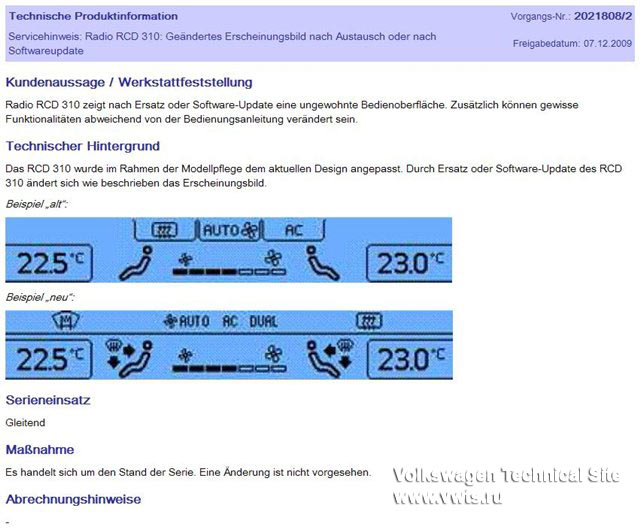 Technische Produktinformation

Vorgangs-Nr.: 2021808/2

Servicehinweis: Radio RCD 310: Geändertes Erscheinungsbild nach Austausch oder nach Softwareupdate

Freigabedatum: 07.12.2009

Kundenaussage / Werkstattfeststellung

Radio RCD 310 zeigt nach Ersatz oder Software-Update eine ungewohnte Bedienoberfläche. Zusätzlich können gewisse Funktionalitäten abweichend von der Bedienungsanleitung verändert sein.

Technischer Hintergrund

Das RCD 310 wurde im Rahmen der Modellpflege dem aktuellen Design angepasst. Durch Ersatz oder Software-Update des RCD 310 ändert sich wie beschrieben das Erscheinungsbild.

Beispiel „alt“:

AUTO AC

22.5°C

23.0°C

Beispiel „neu“:

AUTO AC DUAL

22.5°C

23.0°C

Serieneinsatz

Gleitend

Maßnahme

Es handelt sich um den Stand der Serie. Eine Änderung ist nicht vorgesehen.

Volkswagen Technical Site
www.vwts.ru

Abrechnungshinweise

-